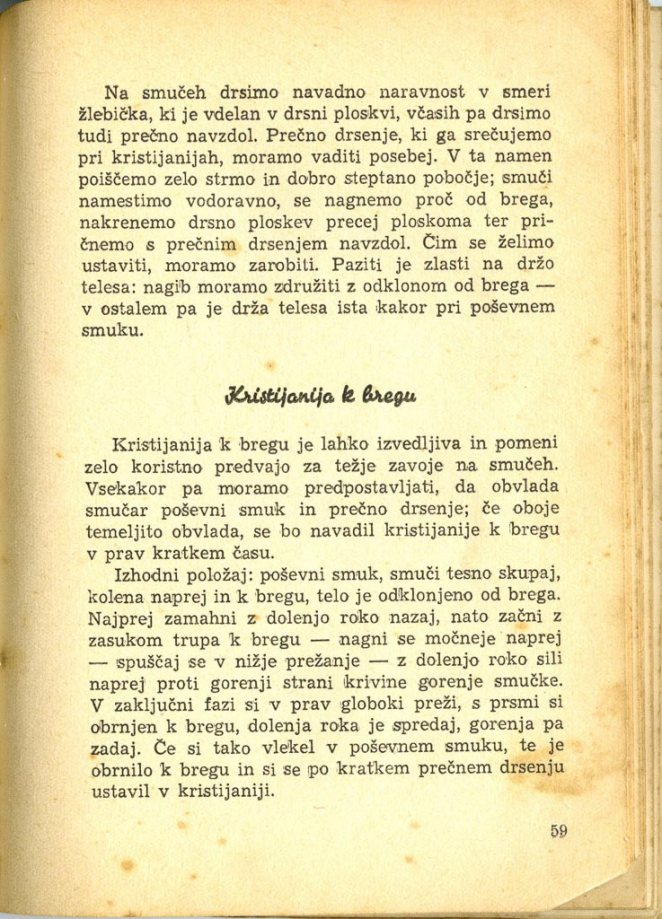 Na smučeh drsimo navadno naravnost v smeri žlebička, ki je vdelan v drsni ploskvi, včasih pa drsimo tudi prečno navzdol. Prečno drsenje, ki ga srečujemo pri kristijanijah, moramo vaditi posebej. V ta namen poiščemo zelo strmo in dobro steptano pobočje; smuči namestimo vodoravno, se nagnemo proč od brega, nakrenemo drsno ploskev precej ploskoma ter pričnemo s prečnim drsenjem navzdol. Čim se želimo ustaviti, moramo zarobiti. Paziti je zlasti na držo telesa: nagib moramo združiti z odklonom od brega — v ostalem pa je drža telesa ista kakor pri poševnem smuku.

Kristijanija k bregu

Kristijanija k bregu je lahko izvedljiva in pomeni zelo koristno predvajo za težje zavoje na smučeh. Vsekakor pa moramo predpostavljati, da obvlada smučar poševni smuk in prečno drsenje; če oboje temeljito obvlada, se bo navadil kristijanije k bregu v prav kratkem času.

Izhodni položaj: poševni smuk, smuči tesno skupaj, kolena naprej in k bregu, telo je odklonjeno od brega. Najprej zamahni z dolenjo roko nazaj, nato začni z zasukom trupa k bregu — nagni se močneje naprej — spuščaj se v nižje prežanje — z dolenjo roko sili naprej proti gorenji strani krivine gorenje smučke. V zaključni fazi si v prav globoki preži, s prsmi si obrnjen k bregu, dolenja roka je spredaj, gorenja pa zadaj. Če si tako vlekel v poševnem smuku, te je obrnilo k bregu in si se po kratkem prečnem drsenju ustavil v kristijaniji.

59